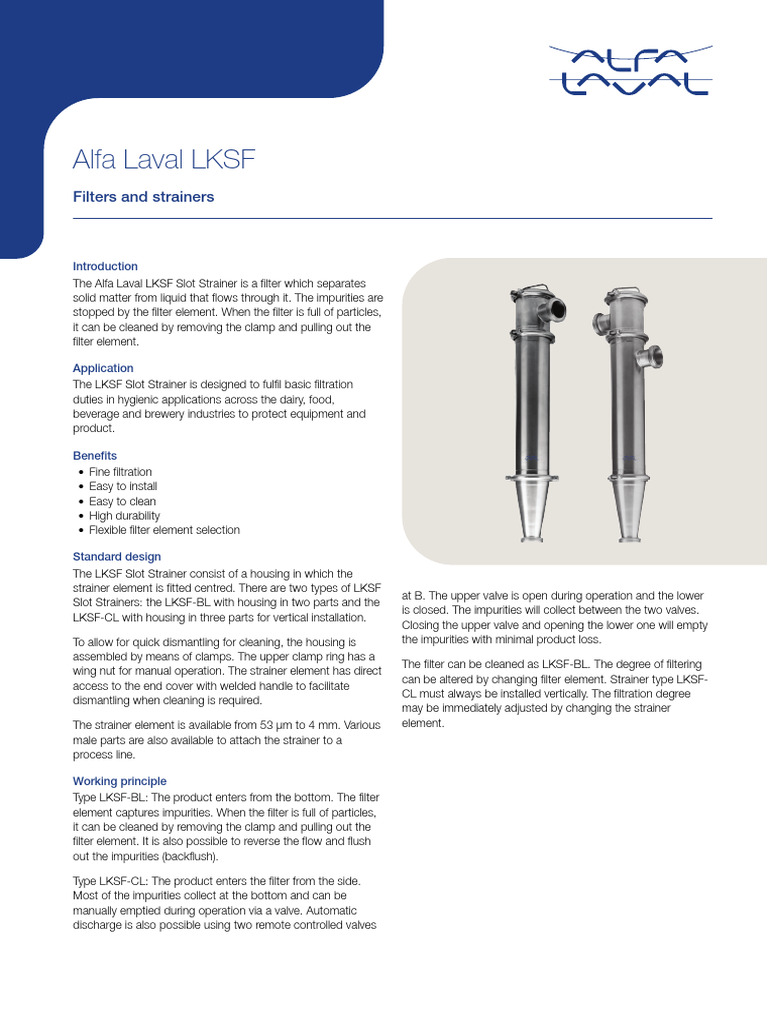 ALFA LAVAL

Alfa Laval LKSF

Filters and strainers

Introduction
The Alfa Laval LKSF Slot Strainer is a filter which separates solid matter from liquid that flows through it. The impurities are stopped by the filter element. When the filter is full of particles, it can be cleaned by removing the clamp and pulling out the filter element.

Application
The LKSF Slot Strainer is designed to fulfil basic filtration duties in hygienic applications across the dairy, food, beverage and brewery industries to protect equipment and product.

Benefits
• Fine filtration
• Easy to install
• Easy to clean
• High durability
• Flexible filter element selection

Standard design
The LKSF Slot Strainer consist of a housing in which the strainer element is fitted centred. There are two types of LKSF Slot Strainers: the LKSF-BL with housing in two parts and the LKSF-CL with housing in three parts for vertical installation.

To allow for quick dismantling for cleaning, the housing is assembled by means of clamps. The upper clamp ring has a wing nut for manual operation. The strainer element has direct access to the end cover with welded handle to facilitate dismantling when cleaning is required.

The strainer element is available from 53 µm to 4 mm. Various male parts are also available to attach the strainer to a process line.

Working principle
Type LKSF-BL: The product enters from the bottom. The filter element captures impurities. When the filter is full of particles, it can be cleaned by removing the clamp and pulling out the filter element. It is also possible to reverse the flow and flush out the impurities (backflush).

Type LKSF-CL: The product enters the filter from the side. Most of the impurities collect at the bottom and can be manually emptied during operation via a valve. Automatic discharge is also possible using two remote controlled valves at B. The upper valve is open during operation and the lower is closed. The impurities will collect between the two valves. Closing the upper valve and opening the lower one will empty the impurities with minimal product loss.

The filter can be cleaned as LKSF-BL. The degree of filtering can be altered by changing filter element. Strainer type LKSF-CL must always be installed vertically. The filtration degree may be immediately adjusted by changing the strainer element.